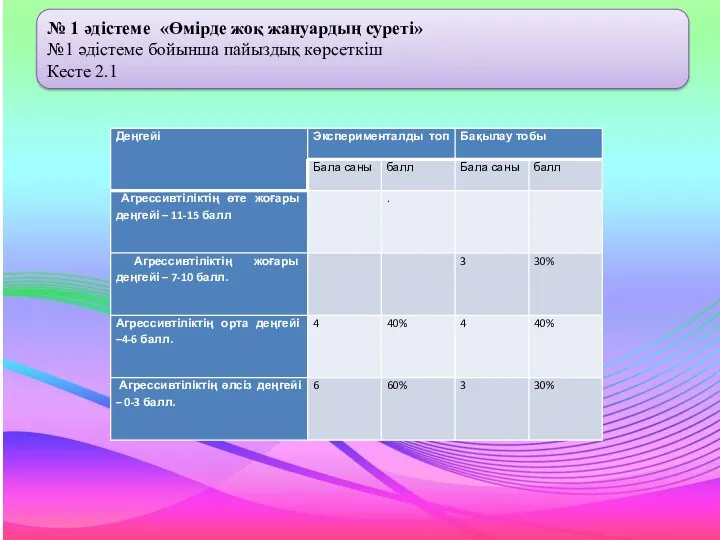 № 1 әдістеме «Өмірде жоқ жануардың суреті»
№1 әдістеме бойынша пайыздық көрсеткіш
Кесте 2.1

| Деңгейі | Эксперименталды топ | | Бақылау тобы | |
|---|---|---|---|---|
| | Бала саны | балл | Бала саны | балл |
| Агрессивтіліктің өте жоғары деңгейі – 11-15 балл | | . | | |
| Агрессивтіліктің жоғары деңгейі – 7-10 балл. | | | 3 | 30% |
| Агрессивтіліктің орта деңгейі –4-6 балл. | 4 | 40% | 4 | 40% |
| Агрессивтіліктің әлсіз деңгейі – 0-3 балл. | 6 | 60% | 3 | 30% |